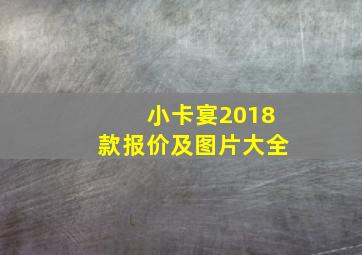 小卡宴2018款报价及图片大全